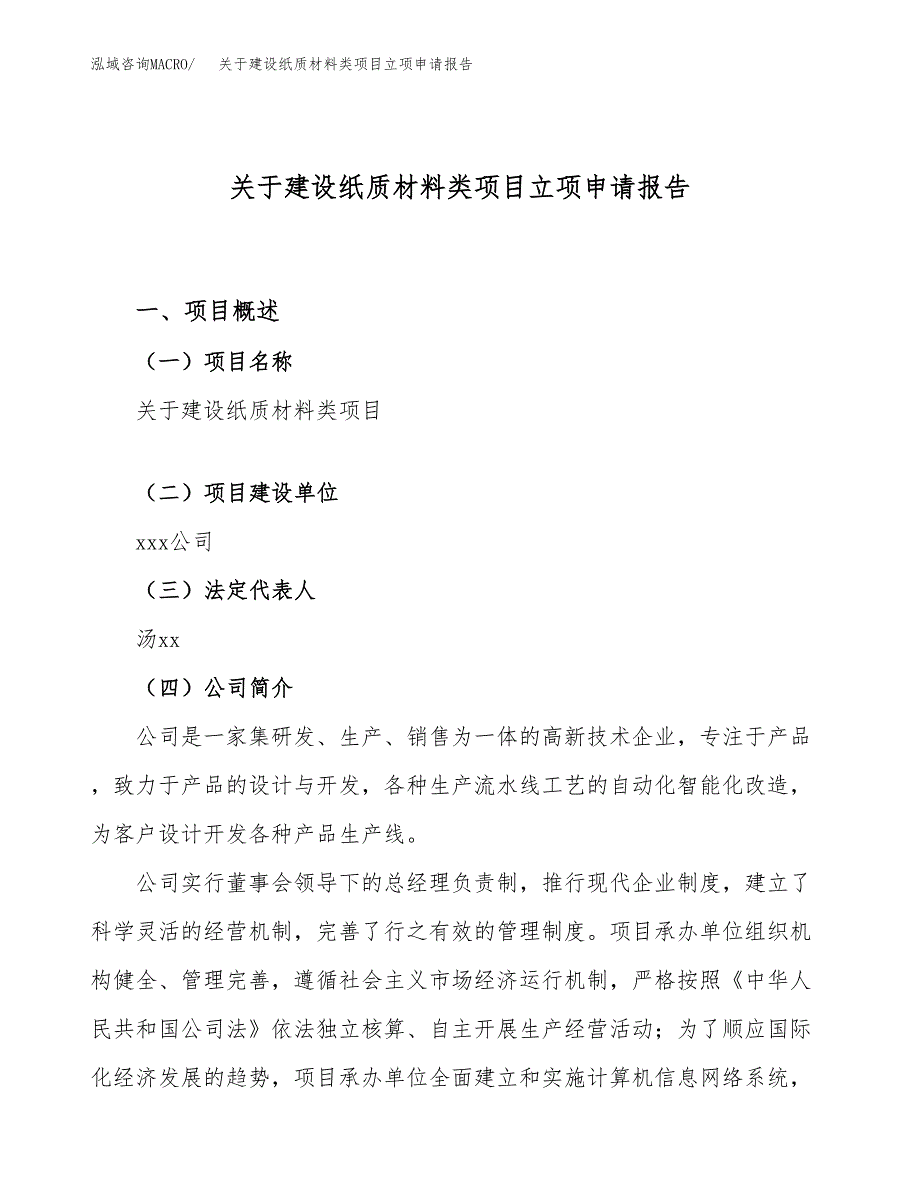 泓域咨询MACRO/　关于建设纸质材料类项目立项申请报告

关于建设纸质材料类项目立项申请报告

一、项目概述

（一）项目名称

关于建设纸质材料类项目

（二）项目建设单位

xxx公司

（三）法定代表人

汤xx

（四）公司简介

公司是一家集研发、生产、销售为一体的高新技术企业，专注于产品，致力于产品的设计与开发，各种生产流水线工艺的自动化智能化改造，为客户设计开发各种产品生产线。

公司实行董事会领导下的总经理负责制，推行现代企业制度，建立了科学灵活的经营机制，完善了行之有效的管理制度。项目承办单位组织机构健全、管理完善，遵循社会主义市场经济运行机制，严格按照《中华人民共和国公司法》依法独立核算、自主开展生产经营活动；为了顺应国际化经济发展的趋势，项目承办单位全面建立和实施计算机信息网络系统，